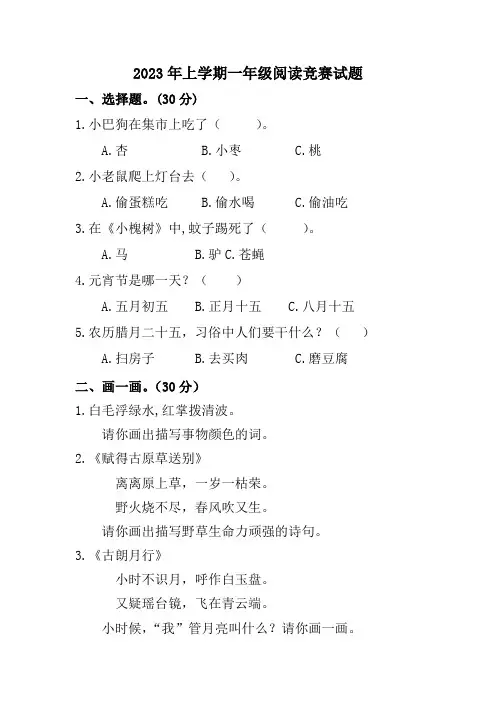 2023 年上学期一年级阅读竞赛试题

一、选择题。(30 分)

1.小巴狗在集市上吃了（　　）。

A.杏　　B.小枣　　C.桃

2.小老鼠爬上灯台去（　）。

A.偷蛋糕吃　　B.偷水喝　　C.偷油吃

3.在《小槐树》中,蚊子踢死了（　　）。

A.马　　B.驴 C.苍蝇

4.元宵节是哪一天？（　　）

A.五月初五　　B.正月十五　　C.八月十五

5.农历腊月二十五，习俗中人们要干什么？（　）

A.扫房子　　B.去买肉　　C.磨豆腐

二、画一画。(30 分)

1.白毛浮绿水,红掌拨清波。

请你画出描写事物颜色的词。

2.《赋得古原草送别》

离离原上草，一岁一枯荣。

野火烧不尽，春风吹又生。

请你画出描写野草生命力顽强的诗句。

3.《古朗月行》

小时不识月，呼作白玉盘。

又疑瑶台镜，飞在青云端。

小时候，“我”管月亮叫什么？请你画一画。